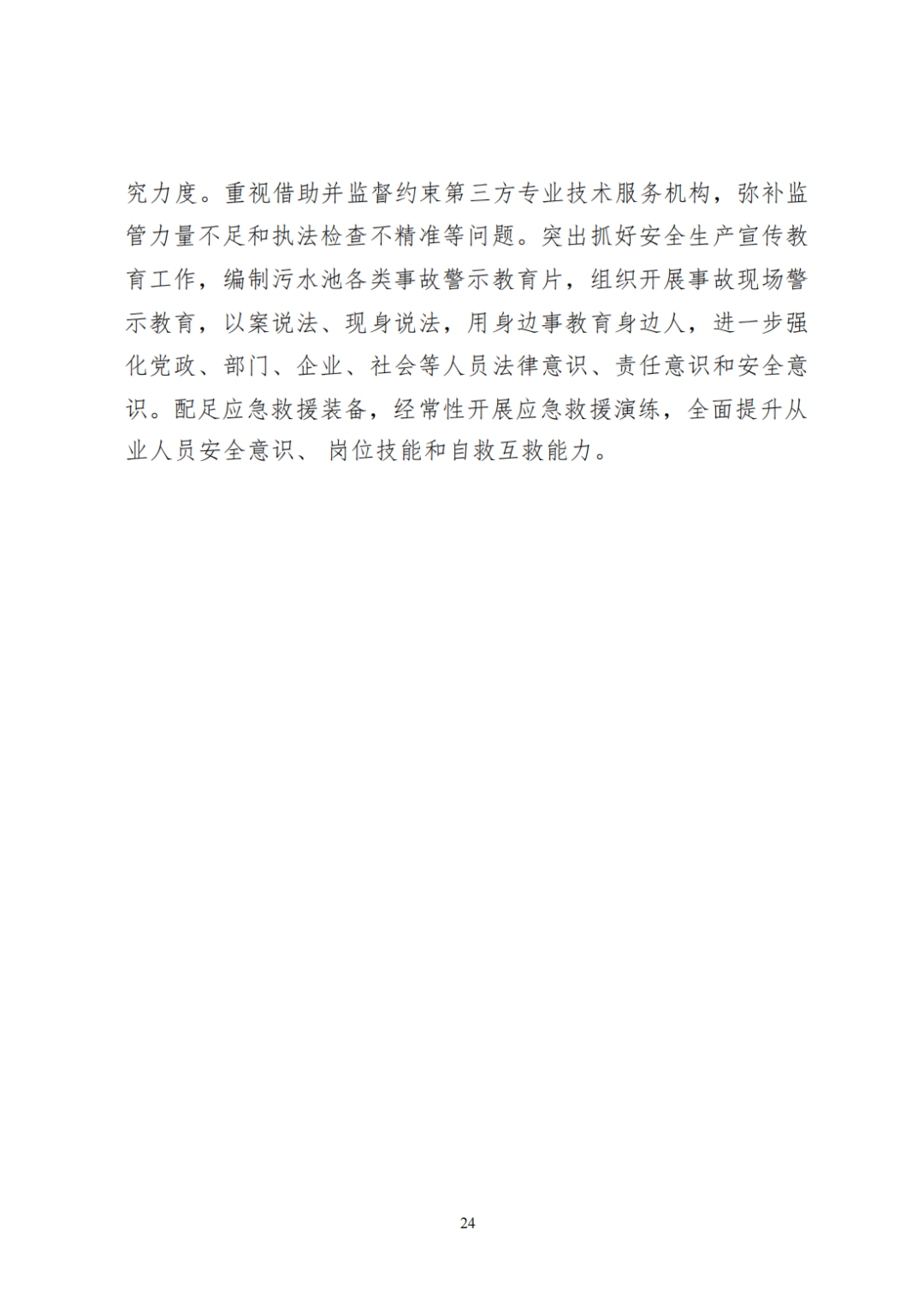 究力度。重视借助并监督约束第三方专业技术服务机构，弥补监管力量不足和执法检查不精准等问题。突出抓好安全生产宣传教育工作，编制污水池各类事故警示教育片，组织开展事故现场警示教育，以案说法、现身说法，用身边事教育身边人，进一步强化党政、部门、企业、社会等人员法律意识、责任意识和安全意识。配足应急救援装备，经常性开展应急救援演练，全面提升从业人员安全意识、岗位技能和自救互救能力。

24